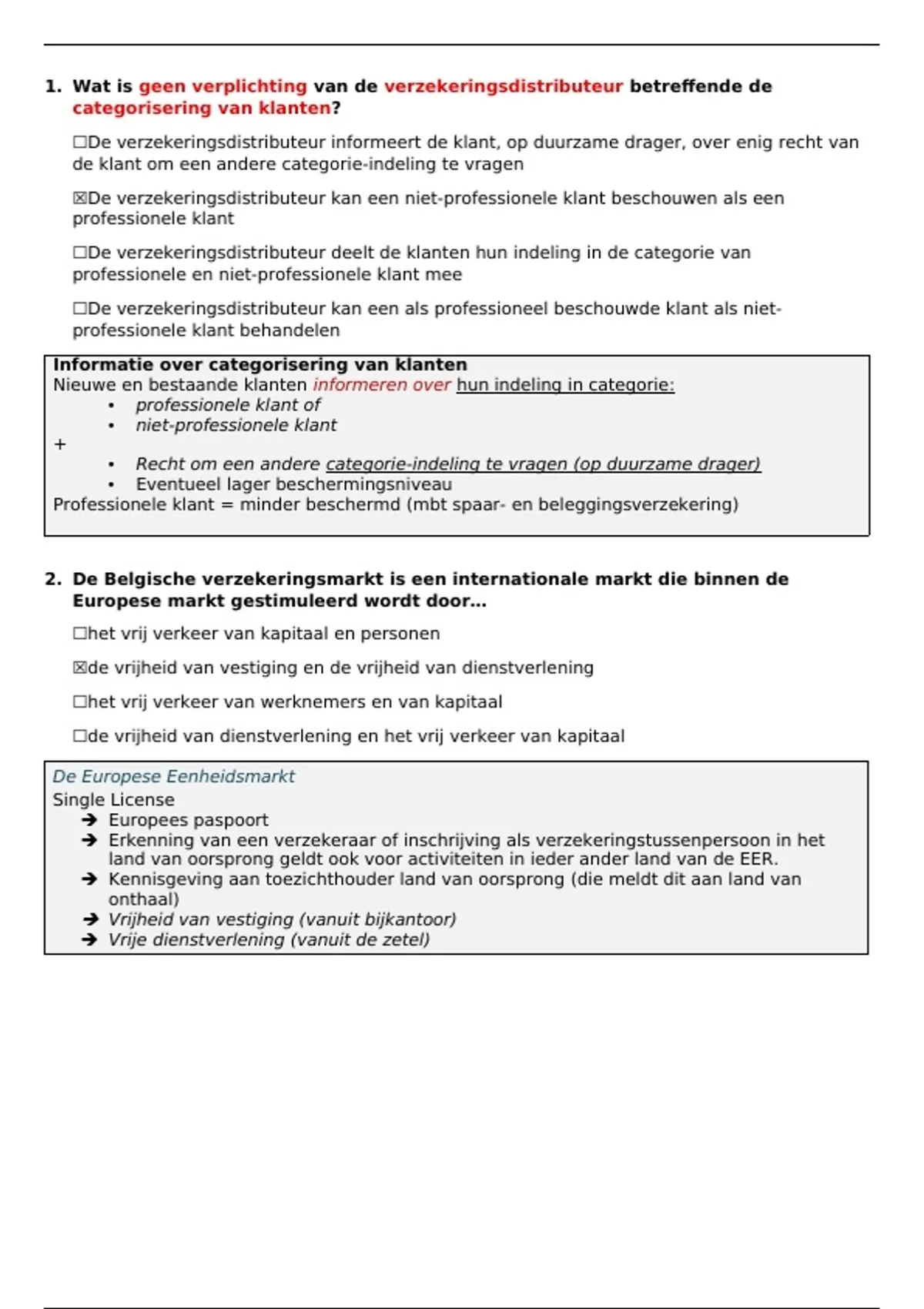 1. Wat is geen verplichting van de verzekeringsdistributeur betreffende de categorisering van klanten?

☐De verzekeringsdistributeur informeert de klant, op duurzame drager, over enig recht van de klant om een andere categorie-indeling te vragen

☒De verzekeringsdistributeur kan een niet-professionele klant beschouwen als een professionele klant

☐De verzekeringsdistributeur deelt de klanten hun indeling in de categorie van professionele en niet-professionele klant mee

☐De verzekeringsdistributeur kan een als professioneel beschouwde klant als niet-professionele klant behandelen

Informatie over categorisering van klanten
Nieuwe en bestaande klanten informeren over hun indeling in categorie:
• professionele klant of
• niet-professionele klant
+
• Recht om een andere categorie-indeling te vragen (op duurzame drager)
• Eventueel lager beschermingsniveau
Professionele klant = minder beschermd (mbt spaar- en beleggingsverzekering)

2. De Belgische verzekeringsmarkt is een internationale markt die binnen de Europese markt gestimuleerd wordt door…

☐het vrij verkeer van kapitaal en personen

☒de vrijheid van vestiging en de vrijheid van dienstverlening

☐het vrij verkeer van werknemers en van kapitaal

☐de vrijheid van dienstverlening en het vrij verkeer van kapitaal

De Europese Eenheidsmarkt
Single License
➔ Europees paspoort
➔ Erkenning van een verzekeraar of inschrijving als verzekeringstussenpersoon in het land van oorsprong geldt ook voor activiteiten in ieder ander land van de EER.
➔ Kennisgeving aan toezichthouder land van oorsprong (die meldt dit aan land van onthaal)
➔ Vrijheid van vestiging (vanuit bijkantoor)
➔ Vrije dienstverlening (vanuit de zetel)